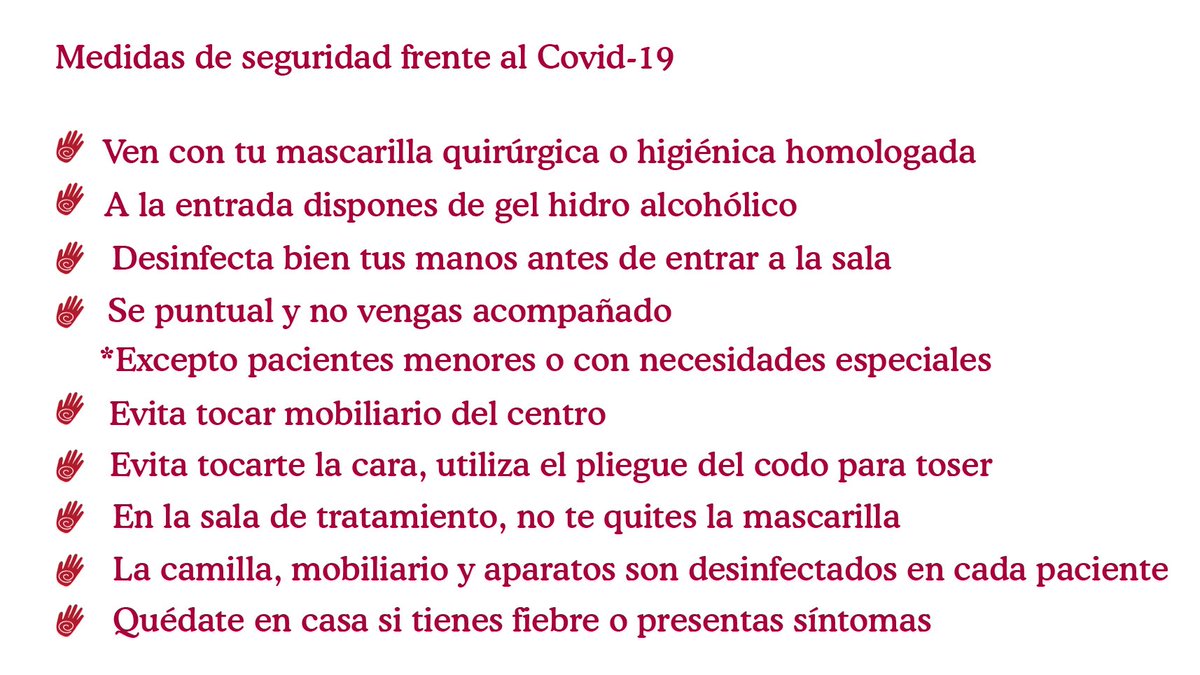 Medidas de seguridad frente al Covid-19

Ven con tu mascarilla quirúrgica o higiénica homologada
A la entrada dispones de gel hidro alcohólico
Desinfecta bien tus manos antes de entrar a la sala
Se puntual y no vengas acompañado
*Excepto pacientes menores o con necesidades especiales
Evita tocar mobiliario del centro
Evita tocarte la cara, utiliza el pliegue del codo para toser
En la sala de tratamiento, no te quites la mascarilla
La camilla, mobiliario y aparatos son desinfectados en cada paciente
Quédate en casa si tienes fiebre o presentas síntomas